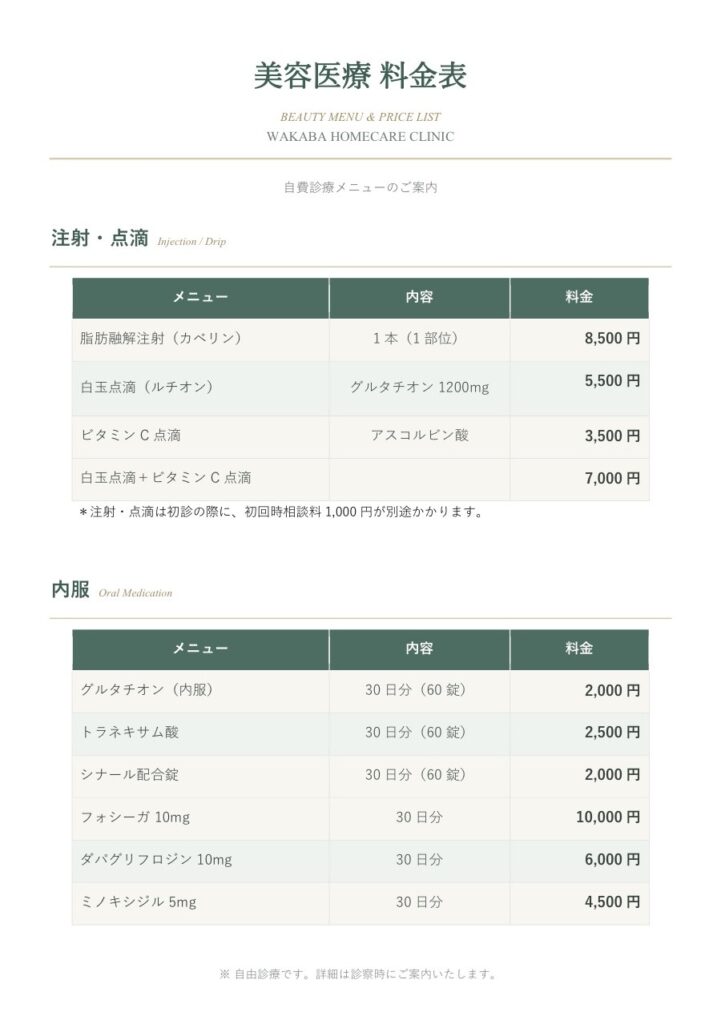 美容医療 料金表

BEAUTY MENU & PRICE LIST
WAKABA HOMECARE CLINIC

自費診療メニューのご案内

注射・点滴 Injection / Drip

| メニュー | 内容 | 料金 |
|---|---|---|
| 脂肪融解注射（カベリン） | 1本（1部位） | 8,500円 |
| 白玉点滴（ルチオン） | グルタチオン1200mg | 5,500円 |
| ビタミンC点滴 | アスコルビン酸 | 3,500円 |
| 白玉点滴＋ビタミンC点滴 | | 7,000円 |

＊注射・点滴は初診の際に、初回時相談料1,000円が別途かかります。

内服 Oral Medication

| メニュー | 内容 | 料金 |
|---|---|---|
| グルタチオン（内服） | 30日分（60錠） | 2,000円 |
| トラネキサム酸 | 30日分（60錠） | 2,500円 |
| シナール配合錠 | 30日分（60錠） | 2,000円 |
| フォシーガ10mg | 30日分 | 10,000円 |
| ダパグリフロジン10mg | 30日分 | 6,000円 |
| ミノキシジル5mg | 30日分 | 4,500円 |

※自由診療です。詳細は診察時にご案内いたします。